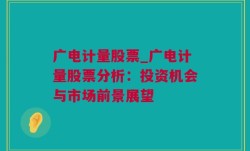 广电计量股票_广电计量股票分析：投资机会与市场前景展望